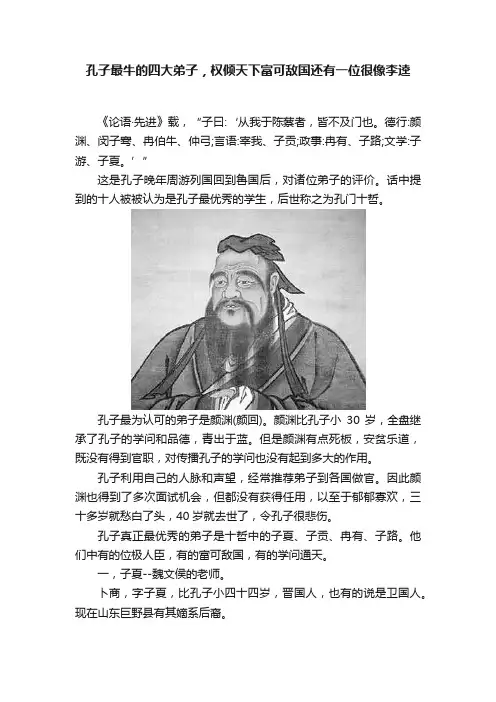 孔子最牛的四大弟子，权倾天下富可敌国还有一位很像李逵

《论语·先进》载，“子曰:‘从我于陈蔡者，皆不及门也。德行:颜渊、闵子骞、冉伯牛、仲弓;言语:宰我、子贡;政事:冉有、子路;文学:子游、子夏。’”

这是孔子晚年周游列国回到鲁国后，对诸位弟子的评价。话中提到的十人被被认为是孔子最优秀的学生，后世称之为孔门十哲。

孔子最为认可的弟子是颜渊(颜回)。颜渊比孔子小 30 岁，全盘继承了孔子的学问和品德，青出于蓝。但是颜渊有点死板，安贫乐道，既没有得到官职，对传播孔子的学问也没有起到多大的作用。

孔子利用自己的人脉和声望，经常推荐弟子到各国做官。因此颜渊也得到了多次面试机会，但都没有获得任用，以至于郁郁寡欢，三十多岁就愁白了头，40 岁就去世了，令孔子很悲伤。

孔子真正最优秀的弟子是十哲中的子夏、子贡、冉有、子路。他们中有的位极人臣，有的富可敌国，有的学问通天。

一，子夏--魏文侯的老师。

卜商，字子夏，比孔子小四十四岁，晋国人，也有的说是卫国人。现在山东巨野县有其嫡系后裔。